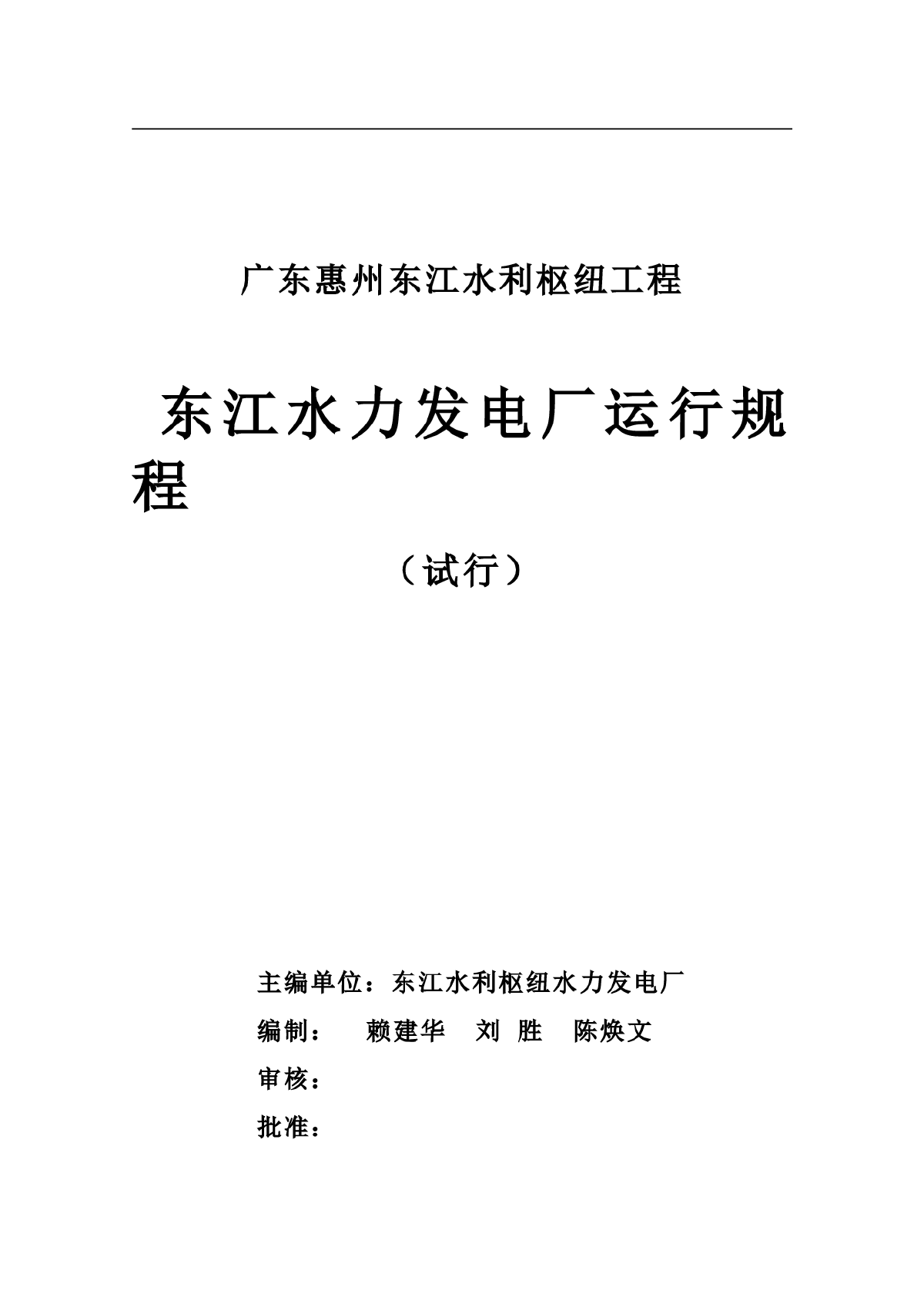 广东惠州东江水利枢纽工程

东江水力发电厂运行规程

（试行）

主编单位：东江水利枢纽水力发电厂

编制：　赖建华　刘 胜　陈焕文

审核：

批准：